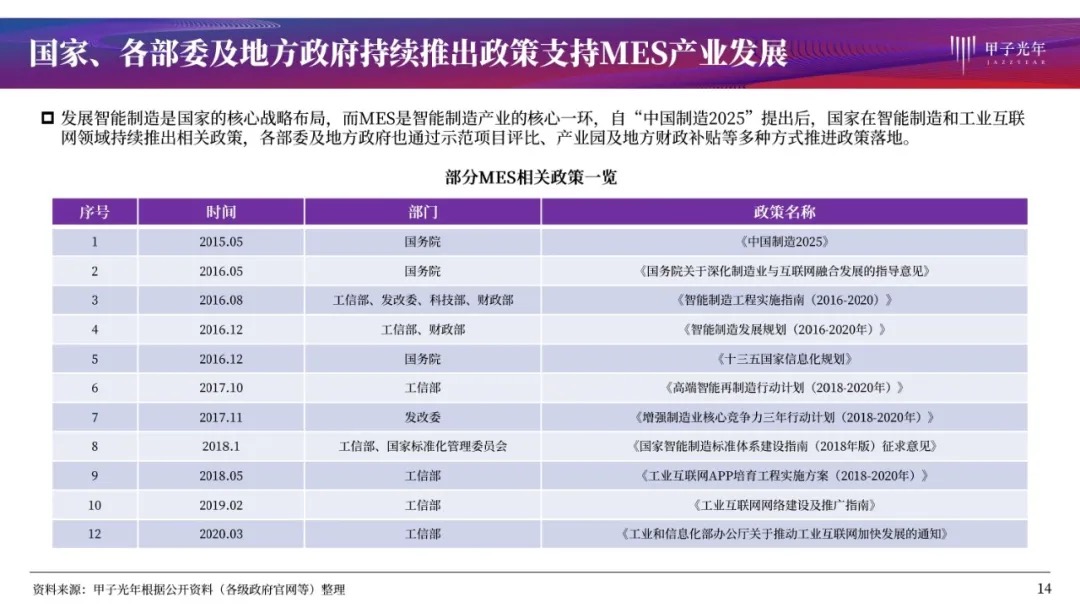 国家、各部委及地方政府持续推出政策支持MES产业发展

甲子光年 JAZZYEAR

发展智能制造是国家的核心战略布局，而MES是智能制造产业的核心一环，自“中国制造2025”提出后，国家在智能制造和工业互联网领域持续推出相关政策，各部委及地方政府也通过示范项目评比、产业园及地方财政补贴等多种方式推进政策落地。

部分MES相关政策一览

| 序号 | 时间 | 部门 | 政策名称 |
|---|---|---|---|
| 1 | 2015.05 | 国务院 | 《中国制造2025》 |
| 2 | 2016.05 | 国务院 | 《国务院关于深化制造业与互联网融合发展的指导意见》 |
| 3 | 2016.08 | 工信部、发改委、科技部、财政部 | 《智能制造工程实施指南（2016-2020）》 |
| 4 | 2016.12 | 工信部、财政部 | 《智能制造发展规划（2016-2020年）》 |
| 5 | 2016.12 | 国务院 | 《十三五国家信息化规划》 |
| 6 | 2017.10 | 工信部 | 《高端智能再制造行动计划（2018-2020年）》 |
| 7 | 2017.11 | 发改委 | 《增强制造业核心竞争力三年行动计划（2018-2020年）》 |
| 8 | 2018.1 | 工信部、国家标准化管理委员会 | 《国家智能制造标准体系建设指南（2018年版）征求意见》 |
| 9 | 2018.05 | 工信部 | 《工业互联网APP培育工程实施方案（2018-2020年）》 |
| 10 | 2019.02 | 工信部 | 《工业互联网网络建设及推广指南》 |
| 12 | 2020.03 | 工信部 | 《工业和信息化部办公厅关于推动工业互联网加快发展的通知》 |

资料来源：甲子光年根据公开资料（各级政府官网等）整理

14